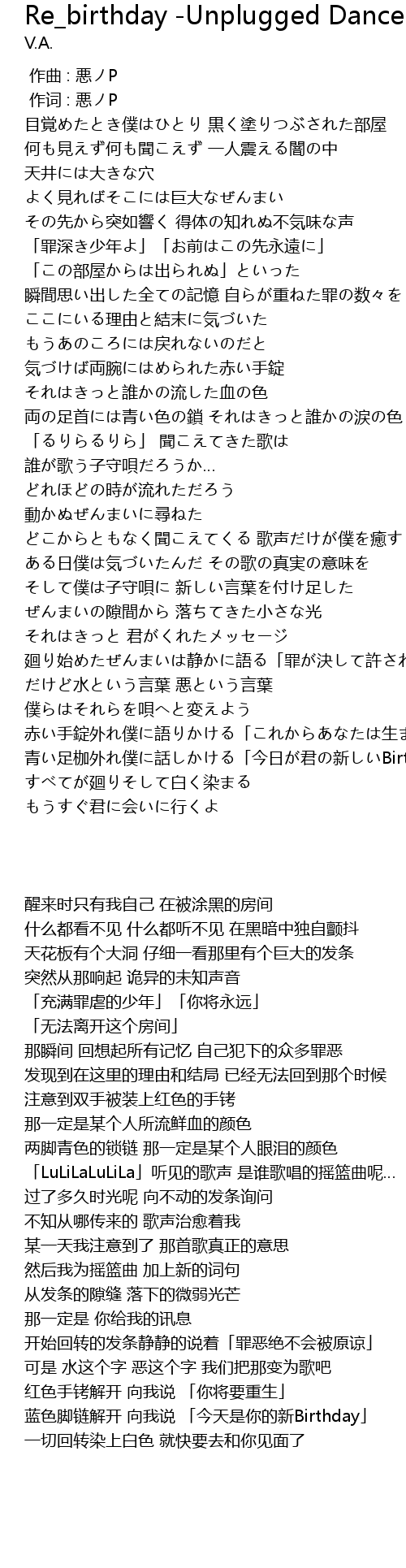 Re_birthday -Unplugged Dance
V.A.

作曲 : 悪ノP
作词 : 悪ノP
目覚めたとき僕はひとり 黒く塗りつぶされた部屋
何も見えず何も聞こえず 一人震える闇の中
天井には大きな穴
よく見ればそこには巨大なぜんまい
その先から突如響く 得体の知れぬ不気味な声
「罪深き少年よ」「お前はこの先永遠に」
「この部屋からは出られぬ」といった
瞬間思い出した全ての記憶 自らが重ねた罪の数々を
ここにいる理由と結末に気づいた
もうあのころには戻れないのだと
気づけば両腕にはめられた赤い手錠
それはきっと誰かの流した血の色
両の足首には青い色の鎖 それはきっと誰かの涙の色
「るりらるりら」 聞こえてきた歌は
誰が歌う子守唄だろうか…
どれほどの時が流れただろう
動かぬぜんまいに尋ねた
どこからともなく聞こえてくる 歌声だけが僕を癒す
ある日僕は気づいたんだ その歌の真実の意味を
そして僕は子守唄に 新しい言葉を付け足した
ぜんまいの隙間から 落ちてきた小さな光
それはきっと 君がくれたメッセージ
廻り始めたぜんまいは静かに語る「罪が決して許され
だけど水という言葉 悪という言葉
僕らはそれらを唄へと変えよう
赤い手錠外れ僕に語りかける「これからあなたは生ま
青い足枷外れ僕に話しかける「今日が君の新しいBirt
すべてが廻りそして白く染まる
もうすぐ君に会いに行くよ

醒来时只有我自己 在被涂黑的房间
什么都看不见 什么都听不见 在黑暗中独自颤抖
天花板有个大洞 仔细一看那里有个巨大的发条
突然从那响起 诡异的未知声音
「充满罪虐的少年」「你将永远」
「无法离开这个房间」
那瞬间 回想起所有记忆 自己犯下的众多罪恶
发现到在这里的理由和结局 已经无法回到那个时候
注意到双手被装上红色的手铐
那一定是某个人所流鲜血的颜色
两脚青色的锁链 那一定是某个人眼泪的颜色
「LuLiLaLuLiLa」听见的歌声 是谁歌唱的摇篮曲呢…
过了多久时光呢 向不动的发条询问
不知从哪传来的 歌声治愈着我
某一天我注意到了 那首歌真正的意思
然后我为摇篮曲 加上新的词句
从发条的隙缝 落下的微弱光芒
那一定是 你给我的讯息
开始回转的发条静静的说着「罪恶绝不会被原谅」
可是 水这个字 恶这个字 我们把那变为歌吧
红色手铐解开 向我说 「你将要重生」
蓝色脚链解开 向我说 「今天是你的新Birthday」
一切回转染上白色 就快要去和你见面了